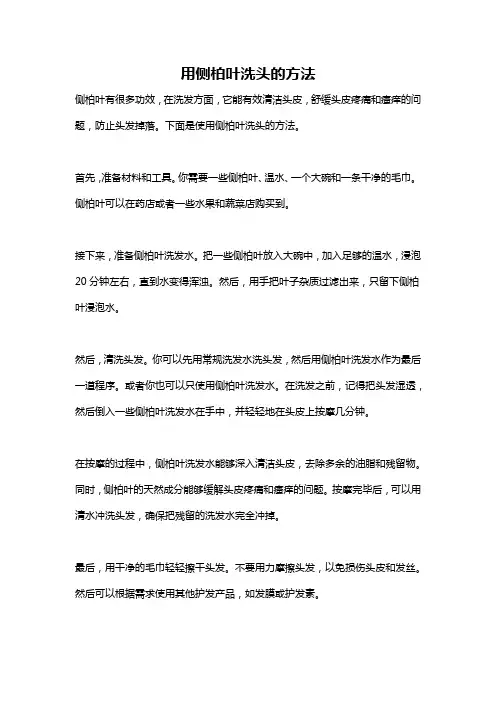 用侧柏叶洗头的方法

侧柏叶有很多功效，在洗发方面，它能有效清洁头皮，舒缓头皮疼痛和瘙痒的问题，防止头发掉落。下面是使用侧柏叶洗头的方法。

首先，准备材料和工具。你需要一些侧柏叶、温水、一个大碗和一条干净的毛巾。侧柏叶可以在药店或者一些水果和蔬菜店购买到。

接下来，准备侧柏叶洗发水。把一些侧柏叶放入大碗中，加入足够的温水，浸泡20分钟左右，直到水变得浑浊。然后，用手把叶子杂质过滤出来，只留下侧柏叶浸泡水。

然后，清洗头发。你可以先用常规洗发水洗头发，然后用侧柏叶洗发水作为最后一道程序。或者你也可以只使用侧柏叶洗发水。在洗发之前，记得把头发湿透，然后倒入一些侧柏叶洗发水在手中，并轻轻地在头皮上按摩几分钟。

在按摩的过程中，侧柏叶洗发水能够深入清洁头皮，去除多余的油脂和残留物。同时，侧柏叶的天然成分能够缓解头皮疼痛和瘙痒的问题。按摩完毕后，可以用清水冲洗头发，确保把残留的洗发水完全冲掉。

最后，用干净的毛巾轻轻擦干头发。不要用力摩擦头发，以免损伤头皮和发丝。然后可以根据需求使用其他护发产品，如发膜或护发素。